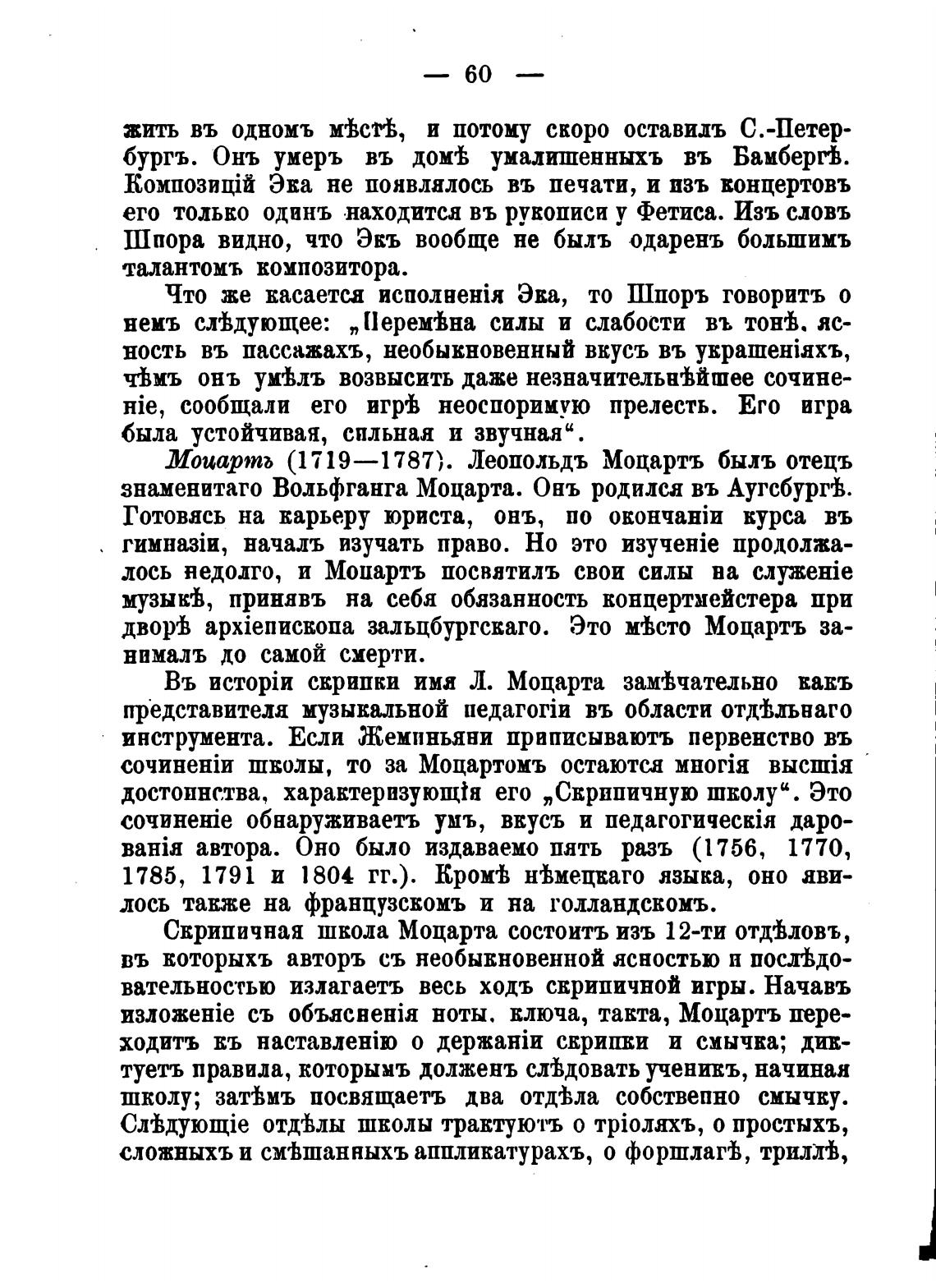 — 60 —

жить въ одномъ мѣстѣ, и потому скоро оставилъ С.-Петербургъ. Онъ умеръ въ домѣ умалишенныхъ въ Бамбергѣ. Композицій Эка не появлялось въ печати, и изъ концертовъ его только одинъ находится въ рукописи у Фетиса. Изъ словъ Шпора видно, что Экъ вообще не былъ одаренъ большимъ талантомъ композитора.

Что же касается исполненія Эка, то Шпоръ говоритъ о немъ слѣдующее: „Перемѣна силы и слабости въ тонѣ, ясность въ пассажахъ, необыкновенный вкусъ въ украшеніяхъ, чѣмъ онъ умѣлъ возвысить даже незначительнѣйшее сочиненіе, сообщали его игрѣ неоспоримую прелесть. Его игра была устойчивая, сильная и звучная“.

Моцартъ (1719—1787). Леопольдъ Моцартъ былъ отецъ знаменитаго Вольфганга Моцарта. Онъ родился въ Аугсбургѣ. Готовясь на карьеру юриста, онъ, по окончаніи курса въ гимназіи, началъ изучать право. Но это изученіе продолжалось недолго, и Моцартъ посвятилъ свои силы на служеніе музыкѣ, принявъ на себя обязанность концертмейстера при дворѣ архіепископа зальцбургскаго. Это мѣсто Моцартъ занималъ до самой смерти.

Въ исторіи скрипки имя Л. Моцарта замѣчательно какъ представителя музыкальной педагогіи въ области отдѣльнаго инструмента. Если Жеминьяни приписываютъ первенство въ сочиненіи школы, то за Моцартомъ остаются многія высшія достоинства, характеризующія его „Скрипичную школу“. Это сочиненіе обнаруживаетъ умъ, вкусъ и педагогическія дарованія автора. Оно было издаваемо пять разъ (1756, 1770, 1785, 1791 и 1804 гг.). Кромѣ нѣмецкаго языка, оно явилось также на французскомъ и на голландскомъ.

Скрипичная школа Моцарта состоитъ изъ 12-ти отдѣловъ, въ которыхъ авторъ съ необыкновенной ясностью и послѣдовательностью излагаетъ весь ходъ скрипичной игры. Начавъ изложеніе съ объясненія ноты, ключа, такта, Моцартъ переходитъ къ наставленію о держаніи скрипки и смычка; диктуетъ правила, которымъ долженъ слѣдовать ученикъ, начиная школу; затѣмъ посвящаетъ два отдѣла собственно смычку. Слѣдующіе отдѣлы школы трактуютъ о тріоляхъ, о простыхъ, сложныхъ и смѣшанныхъ аппликатурахъ, о форшлагѣ, триллѣ,